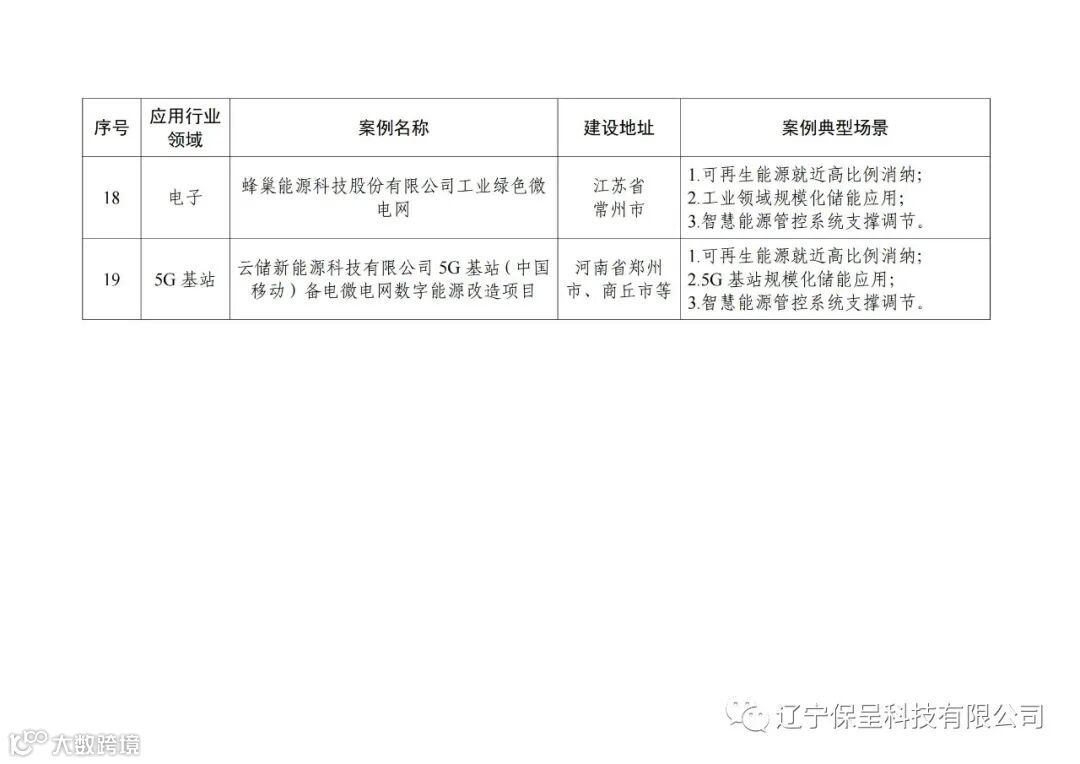 | 序号 | 应用行业领域 | 案例名称 | 建设地址 | 案例典型场景 |
|---|---|---|---|---|
| 18 | 电子 | 蜂巢能源科技股份有限公司工业绿色微电网 | 江苏省常州市 | 1.可再生能源就近高比例消纳; 2.工业领域规模化储能应用; 3.智慧能源管控系统支撑调节。 |
| 19 | 5G基站 | 云储新能源科技有限公司5G基站（中国移动）备电微电网数字能源改造项目 | 河南省郑州市、商丘市等 | 1.可再生能源就近高比例消纳; 2.5G基站规模化储能应用; 3.智慧能源管控系统支撑调节。 |

辽宁保呈科技有限公司

大数跨境